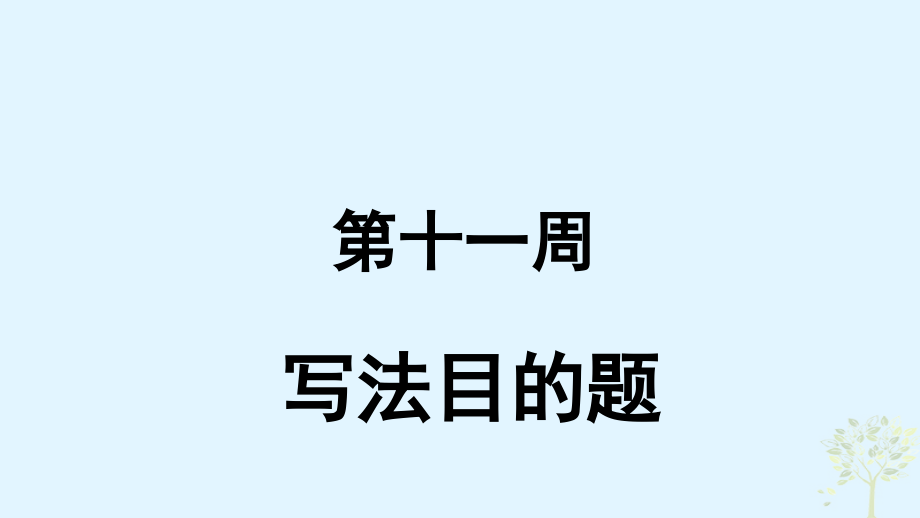 第十一周

写法目的题